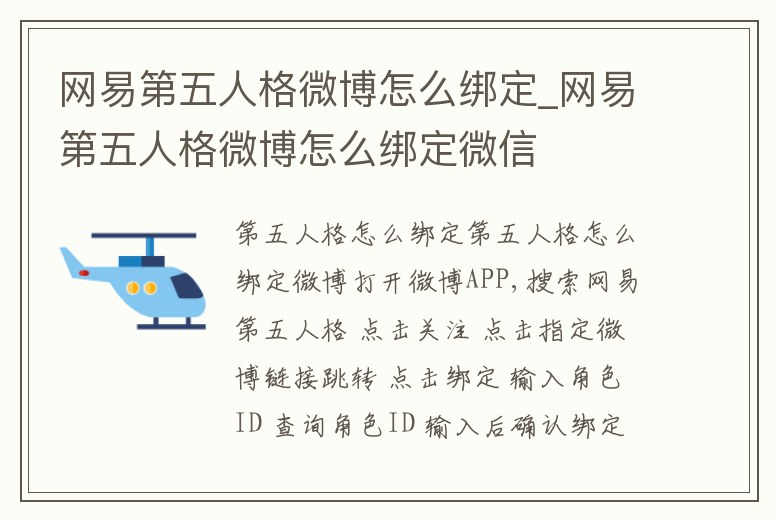 网易第五人格微博怎么绑定_网易第五人格微博怎么绑定微信

第五人格怎么绑定第五人格怎么绑定微博打开微博APP,搜索网易第五人格 点击关注 点击指定微博链接跳转 点击绑定 输入角色ID 查询角色ID 输入后确认绑定